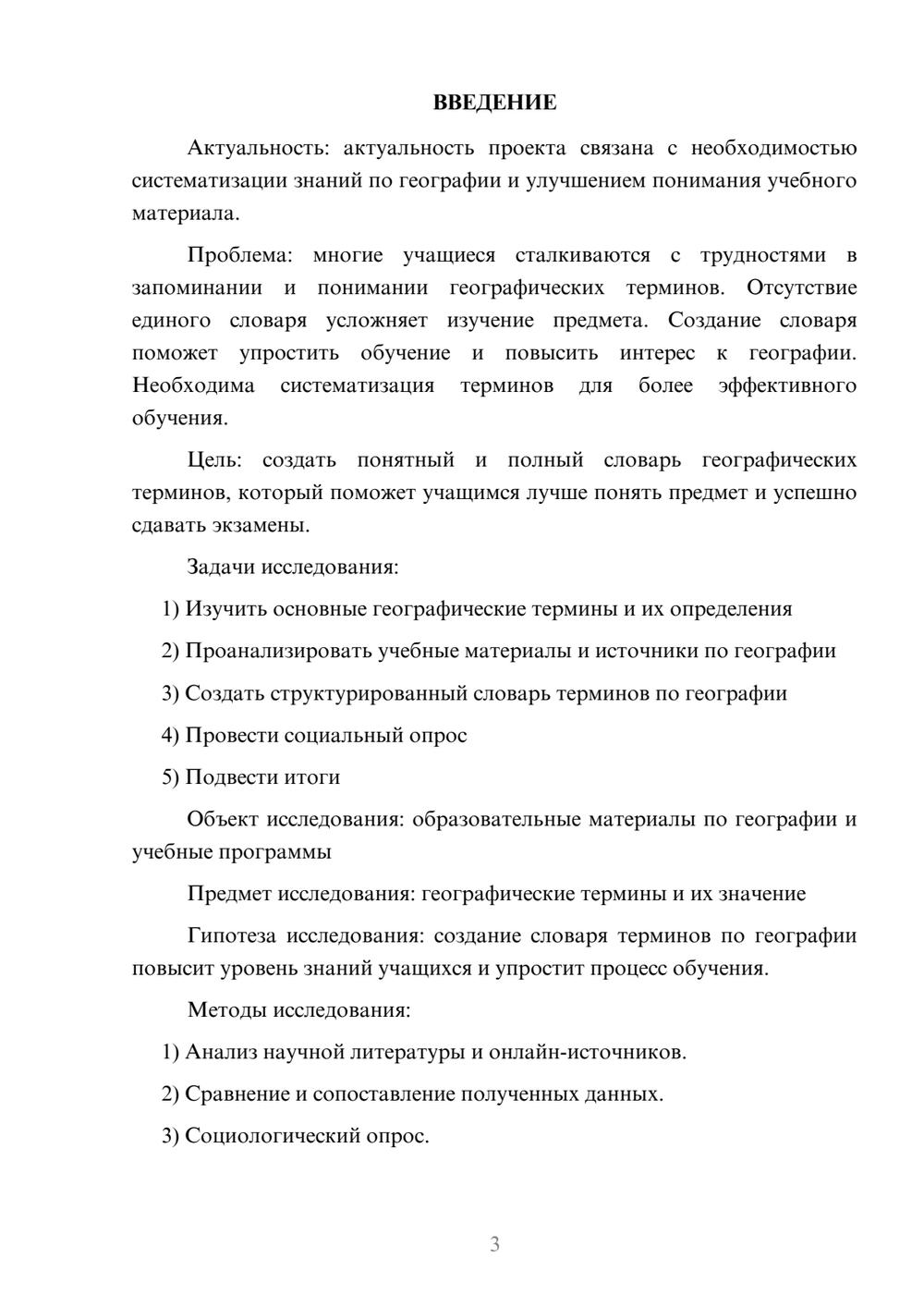 ВВЕДЕНИЕ

Актуальность: актуальность проекта связана с необходимостью систематизации знаний по географии и улучшением понимания учебного материала.

Проблема: многие учащиеся сталкиваются с трудностями в запоминании и понимании географических терминов. Отсутствие единого словаря усложняет изучение предмета. Создание словаря поможет упростить обучение и повысить интерес к географии. Необходима систематизация терминов для более эффективного обучения.

Цель: создать понятный и полный словарь географических терминов, который поможет учащимся лучше понять предмет и успешно сдавать экзамены.

Задачи исследования:

1) Изучить основные географические термины и их определения

2) Проанализировать учебные материалы и источники по географии

3) Создать структурированный словарь терминов по географии

4) Провести социальный опрос

5) Подвести итоги

Объект исследования: образовательные материалы по географии и учебные программы

Предмет исследования: географические термины и их значение

Гипотеза исследования: создание словаря терминов по географии повысит уровень знаний учащихся и упростит процесс обучения.

Методы исследования:

1) Анализ научной литературы и онлайн-источников.

2) Сравнение и сопоставление полученных данных.

3) Социологический опрос.

3